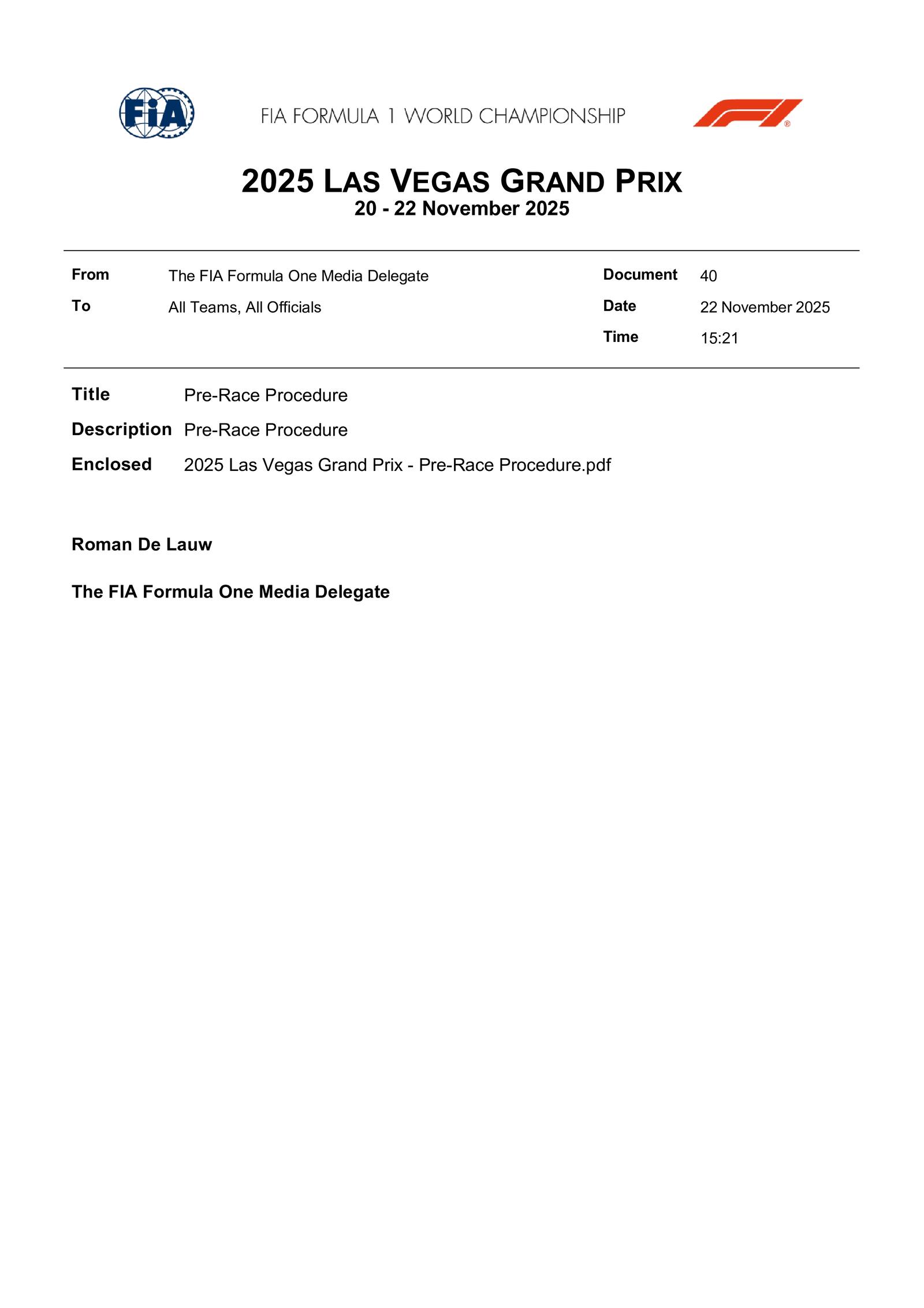 FIA

FIA FORMULA 1 WORLD CHAMPIONSHIP

2025 LAS VEGAS GRAND PRIX
20 - 22 November 2025

From The FIA Formula One Media Delegate
To All Teams, All Officials

Document 40
Date 22 November 2025
Time 15:21

Title Pre-Race Procedure
Description Pre-Race Procedure
Enclosed 2025 Las Vegas Grand Prix - Pre-Race Procedure.pdf

Roman De Lauw

The FIA Formula One Media Delegate